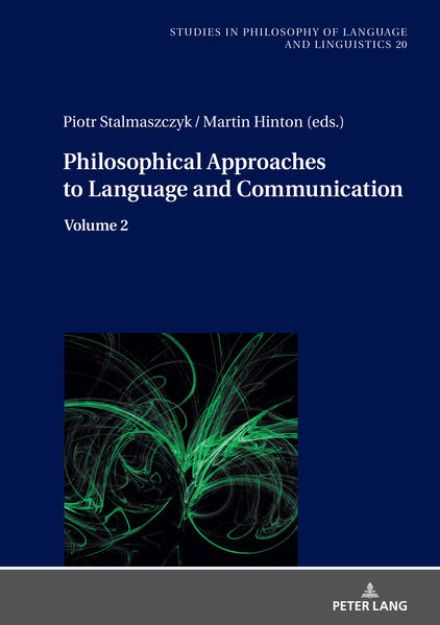 STUDIES IN PHILOSOPHY OF LANGUAGE AND LINGUISTICS 20

Piotr Stalmaszczyk / Martin Hinton (eds.)

Philosophical Approaches to Language and Communication

Volume 2

PETER LANG